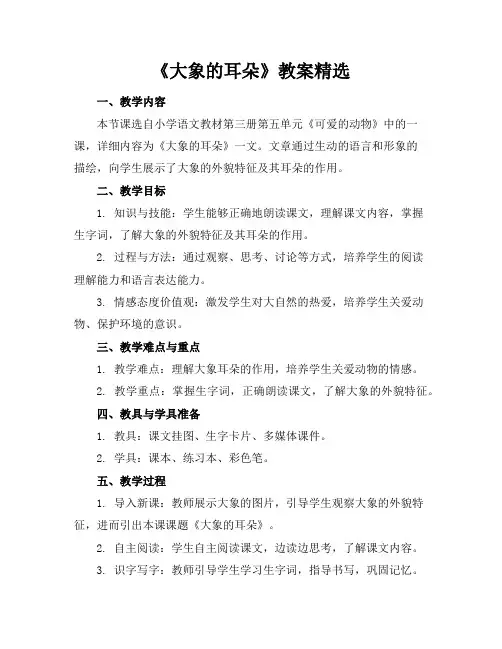 《大象的耳朵》教案精选

一、教学内容

本节课选自小学语文教材第三册第五单元《可爱的动物》中的一课，详细内容为《大象的耳朵》一文。文章通过生动的语言和形象的描绘，向学生展示了大象的外貌特征及其耳朵的作用。

二、教学目标

1. 知识与技能：学生能够正确地朗读课文，理解课文内容，掌握生字词，了解大象的外貌特征及其耳朵的作用。

2. 过程与方法：通过观察、思考、讨论等方式，培养学生的阅读理解能力和语言表达能力。

3. 情感态度价值观：激发学生对大自然的热爱，培养学生关爱动物、保护环境的意识。

三、教学难点与重点

1. 教学难点：理解大象耳朵的作用，培养学生关爱动物的情感。

2. 教学重点：掌握生字词，正确朗读课文，了解大象的外貌特征。

四、教具与学具准备

1. 教具：课文挂图、生字卡片、多媒体课件。

2. 学具：课本、练习本、彩色笔。

五、教学过程

1. 导入新课：教师展示大象的图片，引导学生观察大象的外貌特征，进而引出本课课题《大象的耳朵》。

2. 自主阅读：学生自主阅读课文，边读边思考，了解课文内容。

3. 识字写字：教师引导学生学习生字词，指导书写，巩固记忆。